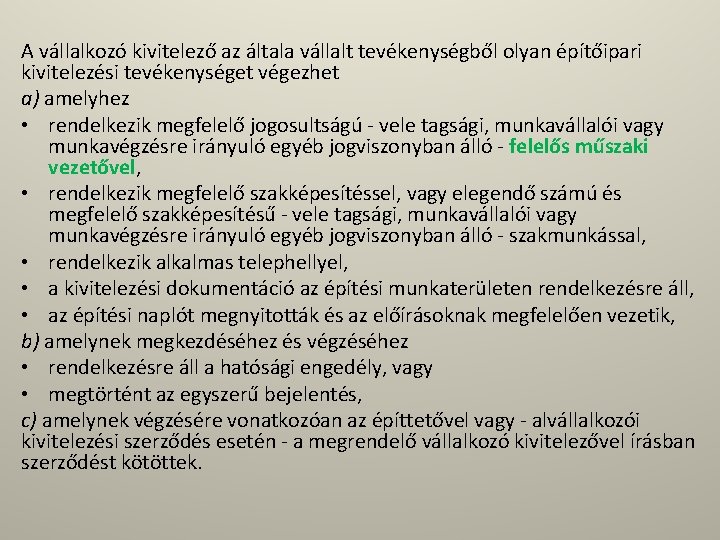 A vállalkozó kivitelező az általa vállalt tevékenységből olyan építőipari kivitelezési tevékenységet végezhet

a) amelyhez

• rendelkezik megfelelő jogosultságú - vele tagsági, munkavállalói vagy munkavégzésre irányuló egyéb jogviszonyban álló - felelős műszaki vezetővel,
• rendelkezik megfelelő szakképesítéssel, vagy elegendő számú és megfelelő szakképesítésű - vele tagsági, munkavállalói vagy munkavégzésre irányuló egyéb jogviszonyban álló - szakmunkással,
• rendelkezik alkalmas telephellyel,
• a kivitelezési dokumentáció az építési munkaterületen rendelkezésre áll,
• az építési naplót megnyitották és az előírásoknak megfelelően vezetik,

b) amelynek megkezdéséhez és végzéséhez

• rendelkezésre áll a hatósági engedély, vagy
• megtörtént az egyszerű bejelentés,

c) amelynek végzésére vonatkozóan az építtetővel vagy - alvállalkozói kivitelezési szerződés esetén - a megrendelő vállalkozó kivitelezővel írásban szerződést kötöttek.